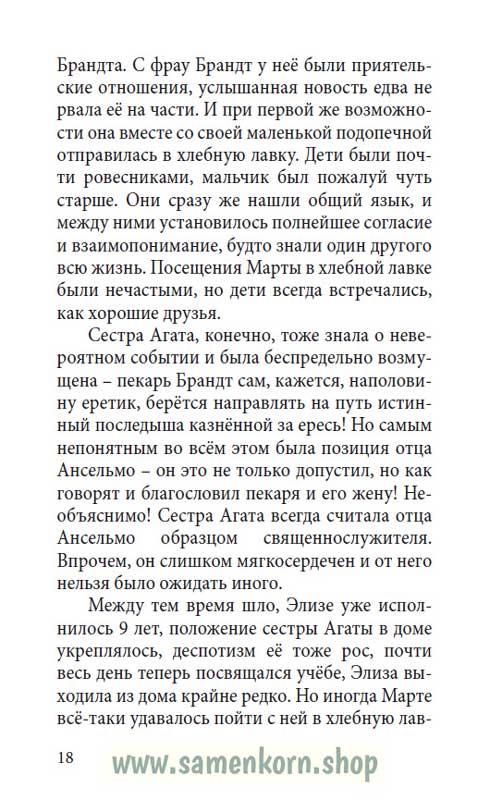 Брандта. С фрау Брандт у неё были приятельские отношения, услышанная новость едва не рвала её на части. И при первой же возможности она вместе со своей маленькой подопечной отправилась в хлебную лавку. Дети были почти ровесниками, мальчик был пожалуй чуть старше. Они сразу же нашли общий язык, и между ними установилось полнейшее согласие и взаимопонимание, будто знали один другого всю жизнь. Посещения Марты в хлебной лавке были нечастыми, но дети всегда встречались, как хорошие друзья.

Сестра Агата, конечно, тоже знала о невероятном событии и была беспредельно возмущена – пекарь Брандт сам, кажется, наполовину еретик, берётся направлять на путь истинный последыша казнённой за ересь! Но самым непонятным во всём этом была позиция отца Ансельмо – он это не только допустил, но как говорят и благословил пекаря и его жену! Необъяснимо! Сестра Агата всегда считала отца Ансельмо образцом священнослужителя. Впрочем, он слишком мягкосердечен и от него нельзя было ожидать иного.

Между тем время шло, Элизе уже исполнилось 9 лет, положение сестры Агаты в доме укреплялось, деспотизм её тоже рос, почти весь день теперь посвящался учёбе, Элиза выходила из дома крайне редко. Но иногда Марте всё-таки удавалось пойти с ней в хлебную лав-

18 www.samenkorn.shop